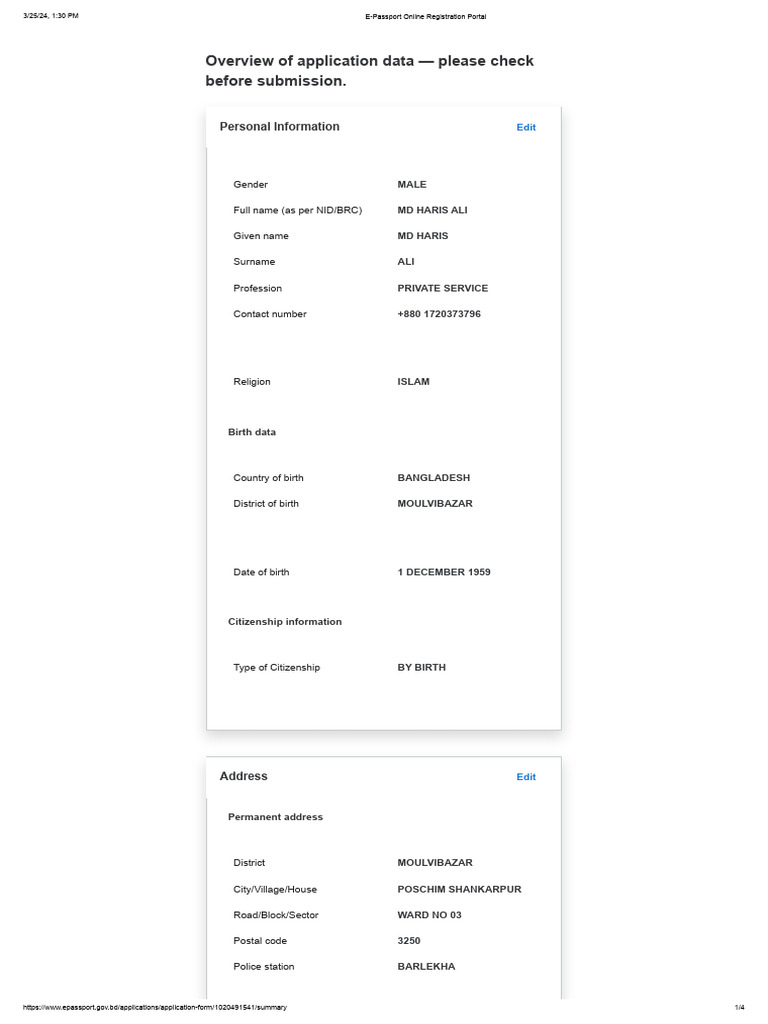 3/25/24, 1:30 PM

E-Passport Online Registration Portal

Overview of application data — please check before submission.

Personal Information

Edit

Gender
MALE

Full name (as per NID/BRC)
MD HARIS ALI

Given name
MD HARIS

Surname
ALI

Profession
PRIVATE SERVICE

Contact number
+880 1720373796

Religion
ISLAM

Birth data

Country of birth
BANGLADESH

District of birth
MOULVIBAZAR

Date of birth
1 DECEMBER 1959

Citizenship information

Type of Citizenship
BY BIRTH

Address

Edit

Permanent address

District
MOULVIBAZAR

City/Village/House
POSCHIM SHANKARPUR

Road/Block/Sector
WARD NO 03

Postal code
3250

Police station
BARLEKHA

https://www.epassport.gov.bd/applications/application-form/1020491541/summary

1/4